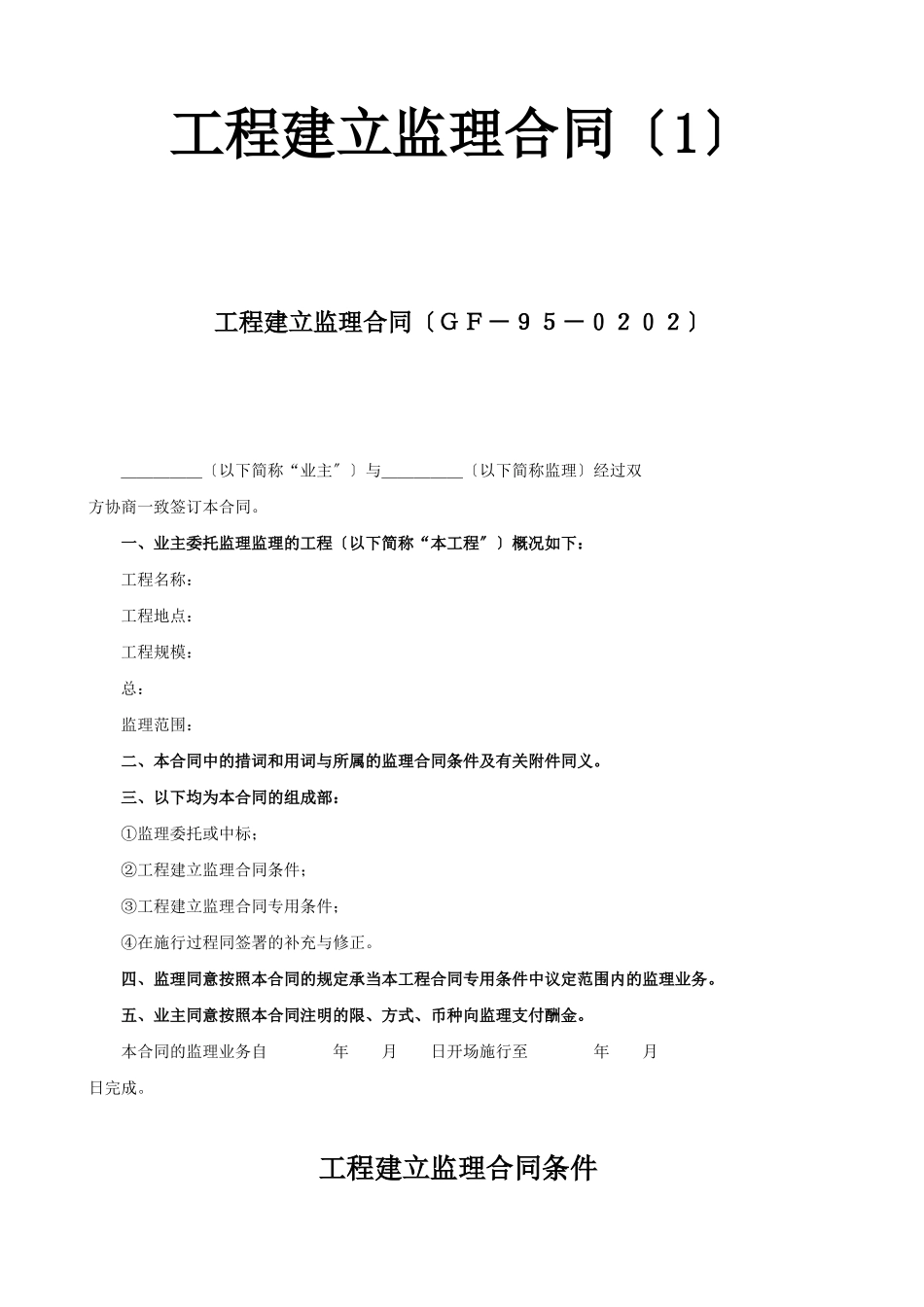 工程建立监理合同〔1〕

工程建立监理合同〔ＧＦ－９５－０２０２〕

__________〔以下简称“业主″〕与__________〔以下简称监理〕经过双方协商一致签订本合同。

一、业主委托监理监理的工程〔以下简称“本工程″〕概况如下：

工程名称：

工程地点：

工程规模：

总：

监理范围：

二、本合同中的措词和用词与所属的监理合同条件及有关附件同义。

三、以下均为本合同的组成部：

①监理委托或中标；

②工程建立监理合同条件；

③工程建立监理合同专用条件；

④在施行过程同签署的补充与修正。

四、监理同意按照本合同的规定承当本工程合同专用条件中议定范围内的监理业务。

五、业主同意按照本合同注明的限、方式、币种向监理支付酬金。

本合同的监理业务自　　年　　月　　日开场施行至　　年　　月　　日完成。

工程建立监理合同条件